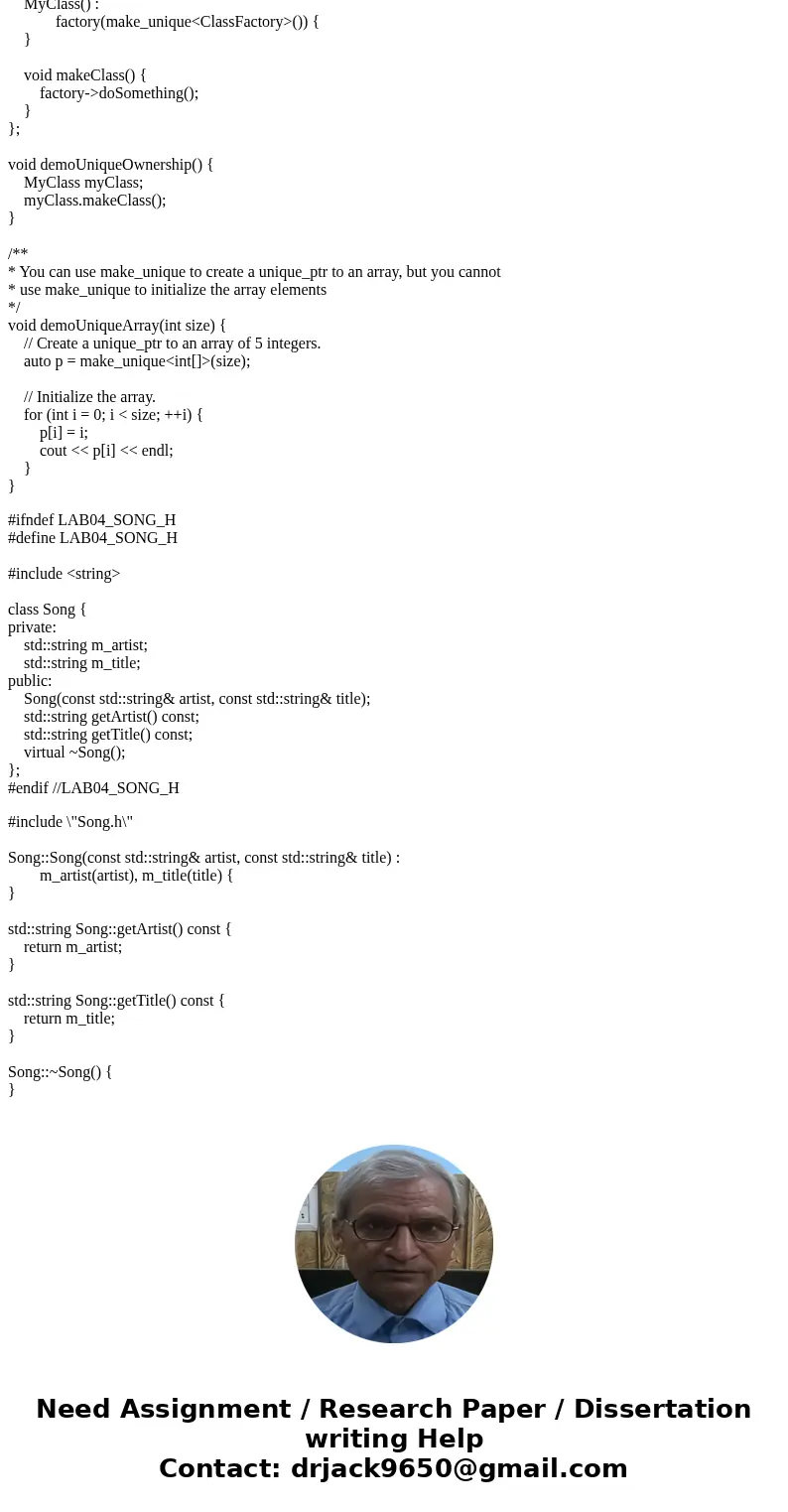 MyClass() :
factory(make_unique<ClassFactory>()) {
}

void makeClass() {
factory->doSomething();
}
};

void demoUniqueOwnership() {
MyClass myClass;
myClass.makeClass();
}

/**
* You can use make_unique to create a unique_ptr to an array, but you cannot
* use make_unique to initialize the array elements
*/
void demoUniqueArray(int size) {
// Create a unique_ptr to an array of 5 integers.
auto p = make_unique<int[]>(size);

// Initialize the array.
for (int i = 0; i < size; ++i) {
p[i] = i;
cout << p[i] << endl;
}
}

#ifndef LAB04_SONG_H
#define LAB04_SONG_H

#include <string>

class Song {
private:
std::string m_artist;
std::string m_title;
public:
Song(const std::string& artist, const std::string& title);
std::string getArtist() const;
std::string getTitle() const;
virtual ~Song();
};
#endif //LAB04_SONG_H

#include \"Song.h\"

Song::Song(const std::string& artist, const std::string& title) :
m_artist(artist), m_title(title) {
}

std::string Song::getArtist() const {
return m_artist;
}

std::string Song::getTitle() const {
return m_title;
}

Song::~Song() {
}

Need Assignment / Research Paper / Dissertation writing Help
Contact: drjack9650@gmail.com